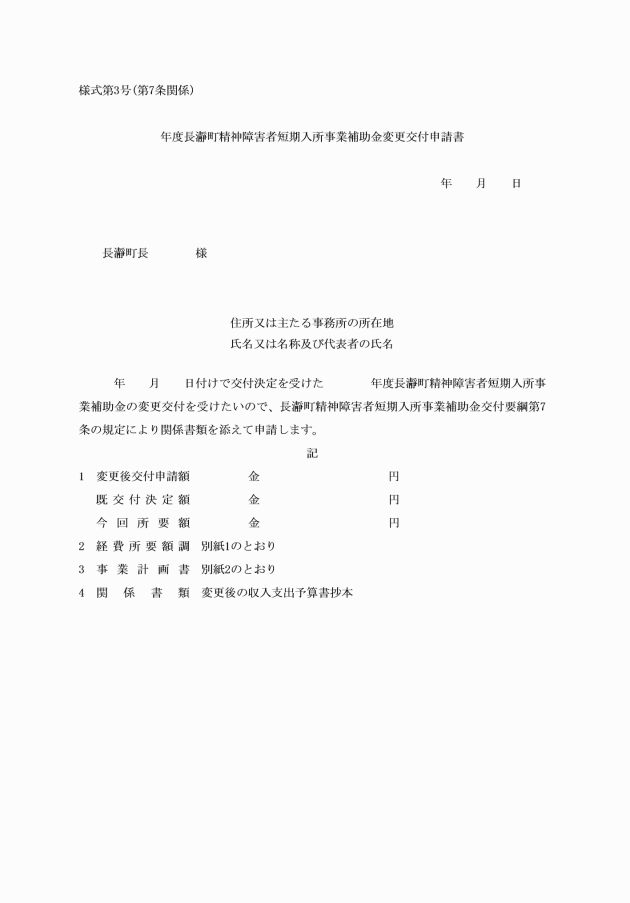 様式第3号(第7条関係)

年度長瀞町精神障害者短期入所事業補助金変更交付申請書

年　　月　　日

長瀞町長　　　　様

住所又は主たる事務所の所在地
氏名又は名称及び代表者の氏名

年　　月　　日付けで交付決定を受けた　　　年度長瀞町精神障害者短期入所事業補助金の変更交付を受けたいので、長瀞町精神障害者短期入所事業補助金交付要綱第7条の規定により関係書類を添えて申請します。

記

1　変更後交付申請額　　金　　　　　円
　既交付決定額　　金　　　　　円
　今回所要額　　金　　　　　円
2　経費所要額調　別紙1のとおり
3　事業計画書　別紙2のとおり
4　関係書類　変更後の収入支出予算書抄本